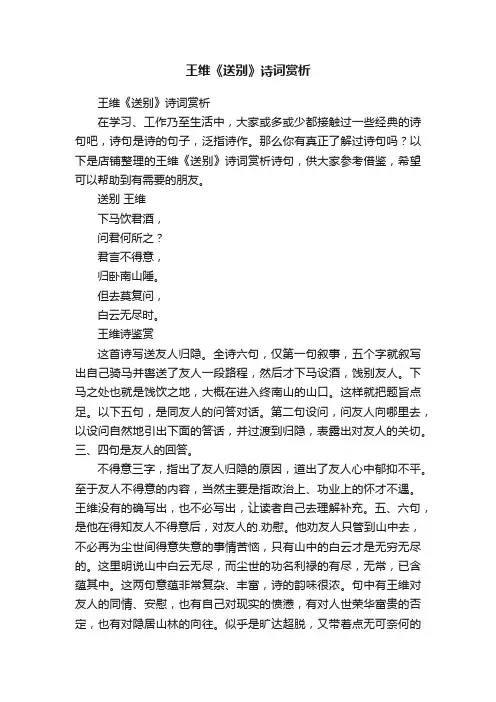 王维《送别》诗词赏析

王维《送别》诗词赏析

在学习、工作乃至生活中，大家或多或少都接触过一些经典的诗句吧，诗句是诗的句子，泛指诗作。那么你有真正了解过诗句吗？以下是店铺整理的王维《送别》诗词赏析诗句，供大家参考借鉴，希望可以帮助到有需要的朋友。

送别 王维

下马饮君酒，

问君何所之？

君言不得意，

归卧南山陲。

但去莫复问，

白云无尽时。

王维诗鉴赏

这首诗写送友人归隐。全诗六句，仅第一句叙事，五个字就叙写出自己骑马并辔送了友人一段路程，然后才下马设酒，饯别友人。下马之处也就是饯饮之地，大概在进入终南山的山口。这样就把题旨点足。以下五句，是同友人的问答对话。第二句设问，问友人向哪里去，以设问自然地引出下面的答话，并过渡到归隐，表露出对友人的关切。三、四句是友人的回答。

不得意三字，指出了友人归隐的原因，道出了友人心中郁抑不平。至于友人不得意的内容，当然主要是指政治上、功业上的怀才不遇。王维没有的确写出，也不必写出，让读者自己去理解补充。五、六句，是他在得知友人不得意后，对友人的.劝慰。他劝友人只管到山中去，不必再为尘世间得意失意的事情苦恼，只有山中的白云才是无穷无尽的。这里明说山中白云无尽，而尘世的功名利禄的有尽，无常，已含蕴其中。这两句意蕴非常复杂、丰富，诗的韵味很浓。句中有王维对友人的同情、安慰，也有自己对现实的愤懑，有对人世荣华富贵的否定，也有对隐居山林的向往。似乎是旷达超脱，又带着点无可奈何的